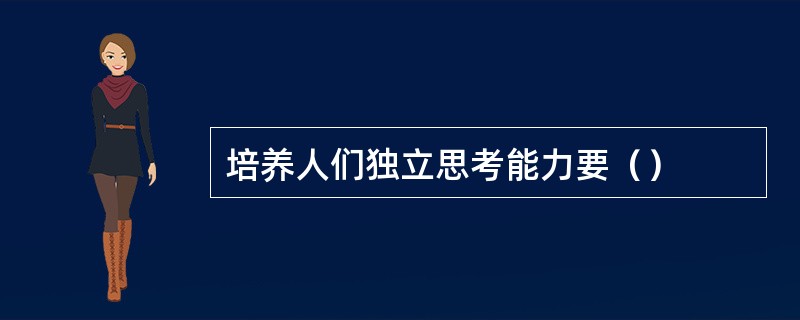 培养人们独立思考能力要（）